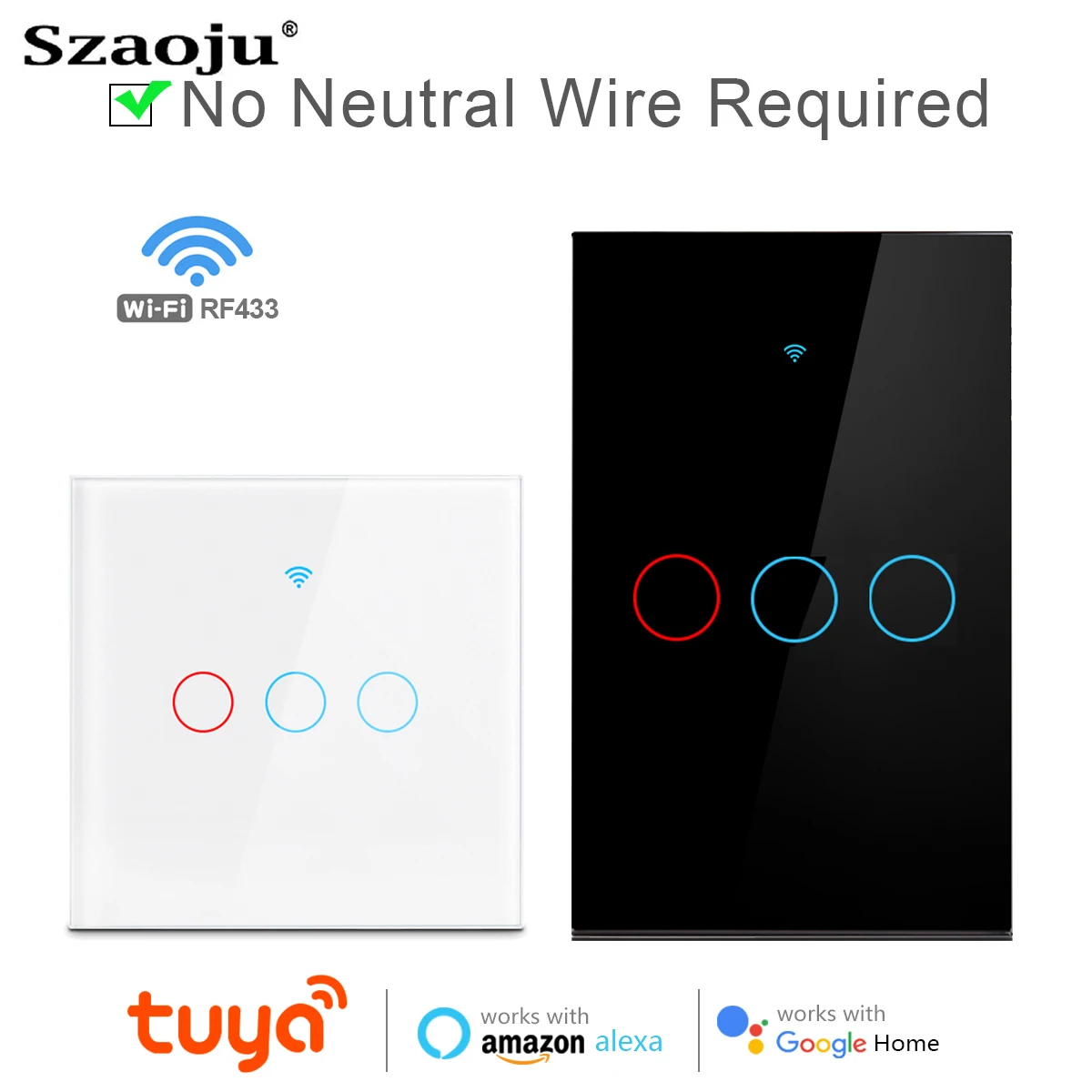 Szaoju®
No Neutral Wire Required

Wi-Fi RF433

tuya

works with
amazon alexa

works with
Google Home